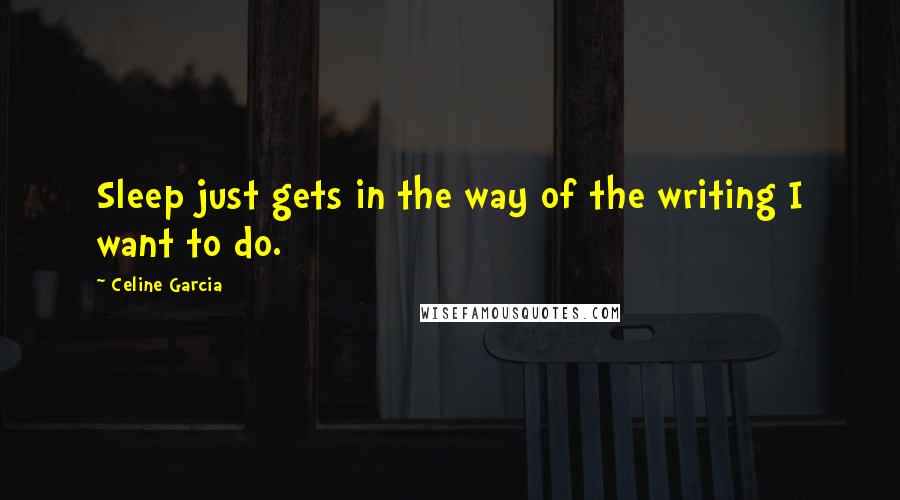 Sleep just gets in the way of the writing I want to do.

~ Celine Garcia

WISEFAMOUSQUOTES.COM